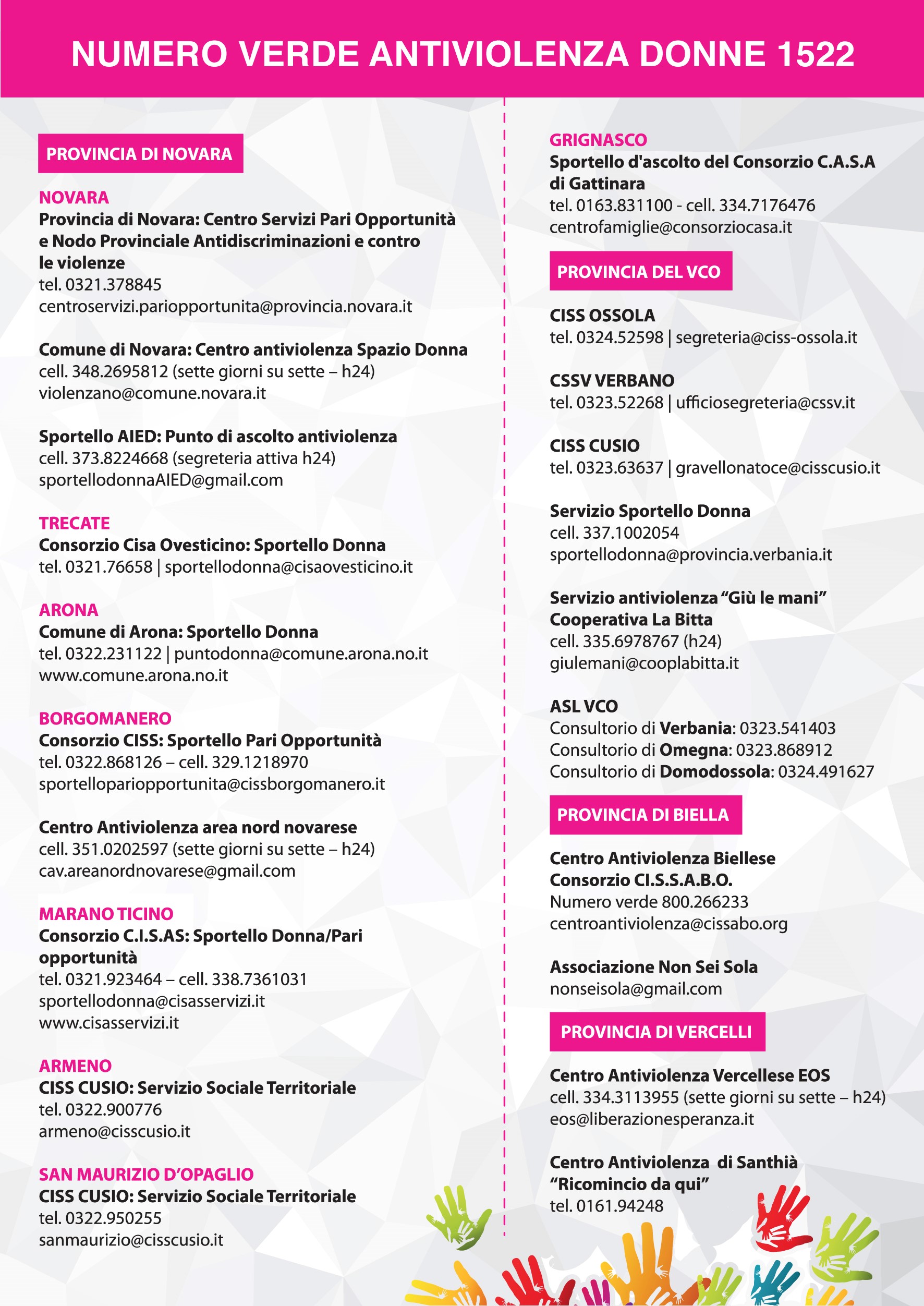 NUMERO VERDE ANTIVIOLENZA DONNE 1522

PROVINCIA DI NOVARA

NOVARA
Provincia di Novara: Centro Servizi Pari Opportunità e Nodo Provinciale Antidiscriminazioni e contro le violenze
tel. 0321.378845
centroservizi.pariopportunita@provincia.novara.it

Comune di Novara: Centro antiviolenza Spazio Donna
cell. 348.2695812 (sette giorni su sette – h24)
violenzano@comune.novara.it

Sportello AIED: Punto di ascolto antiviolenza
cell. 373.8224668 (segreteria attiva h24)
sportellodonnaAIED@gmail.com

TRECATE
Consorzio Cisa Ovesticino: Sportello Donna
tel. 0321.76658 | sportellodonna@cisaovesticino.it

ARONA
Comune di Arona: Sportello Donna
tel. 0322.231122 | puntodonna@comune.arona.no.it
www.comune.arona.no.it

BORGOMANERO
Consorzio CISS: Sportello Pari Opportunità
tel. 0322.868126 – cell. 329.1218970
sportellopariopportunita@cissborgomanero.it

Centro Antiviolenza area nord novarese
cell. 351.0202597 (sette giorni su sette – h24)
cav.areanordnovarese@gmail.com

MARANO TICINO
Consorzio C.I.S.AS: Sportello Donna/Pari opportunità
tel. 0321.923464 – cell. 338.7361031
sportellodonna@cisasservizi.it
www.cisasservizi.it

ARMENO
CISS CUSIO: Servizio Sociale Territoriale
tel. 0322.900776
armeno@cisscusio.it

SAN MAURIZIO D'OPAGLIO
CISS CUSIO: Servizio Sociale Territoriale
tel. 0322.950255
sanmaurizio@cisscusio.it

GRIGNASCO
Sportello d'ascolto del Consorzio C.A.S.A di Gattinara
tel. 0163.831100 - cell. 334.7176476
centrofamiglie@consorziocasa.it

PROVINCIA DEL VCO

CISS OSSOLA
tel. 0324.52598 | segreteria@ciss-ossola.it

CSSV VERBANO
tel. 0323.52268 | ufficiosegreteria@cssv.it

CISS CUSIO
tel. 0323.63637 | gravellonatoce@cisscusio.it

Servizio Sportello Donna
cell. 337.1002054
sportellodonna@provincia.verbania.it

Servizio antiviolenza "Giù le mani"
Cooperativa La Bitta
cell. 335.6978767 (h24)
giulemani@cooplabitta.it

ASL VCO
Consultorio di Verbania: 0323.541403
Consultorio di Omegna: 0323.868912
Consultorio di Domodossola: 0324.491627

PROVINCIA DI BIELLA

Centro Antiviolenza Biellese
Consorzio CI.S.S.A.B.O.
Numero verde 800.266233
centroantiviolenza@cissabo.org

Associazione Non Sei Sola
nonseisola@gmail.com

PROVINCIA DI VERCELLI

Centro Antiviolenza Vercellese EOS
cell. 334.3113955 (sette giorni su sette – h24)
eos@liberazionesperanza.it

Centro Antiviolenza di Santhià
"Ricomincio da qui"
tel. 0161.94248